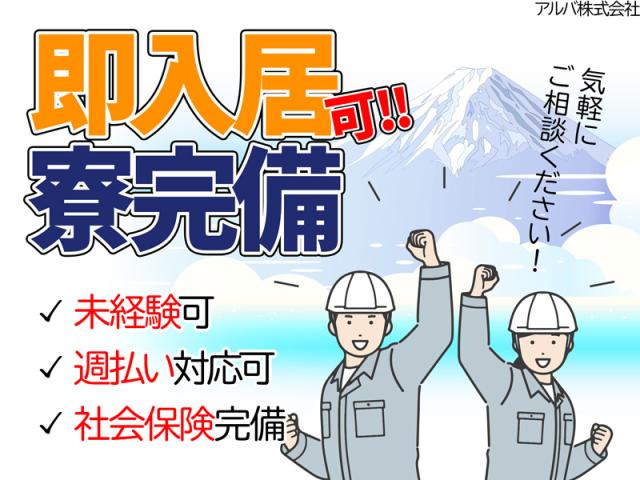 アルバ株式会社

即入居可!!
寮完備

気軽にご相談ください!

✓ 未経験可
✓ 週払い対応可
✓ 社会保険完備